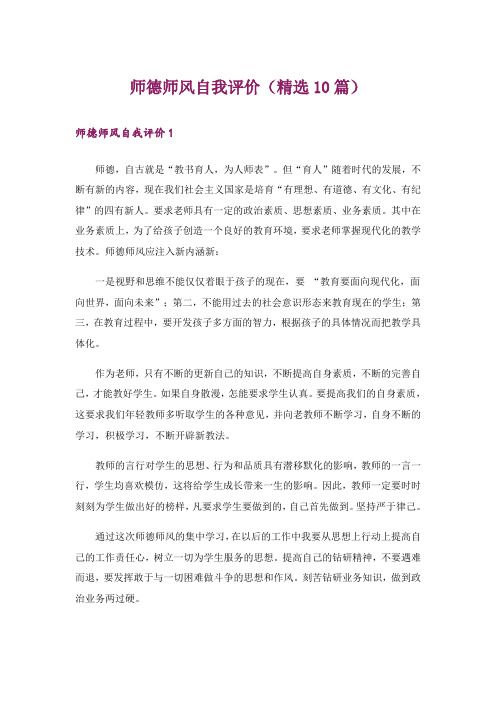 师德师风自我评价（精选10篇）

师德师风自我评价1

师德，自古就是“教书育人，为人师表”。但“育人”随着时代的发展，不断有新的内容，现在我们社会主义国家是培育“有理想、有道德、有文化、有纪律”的四有新人。要求老师具有一定的政治素质、思想素质、业务素质。其中在业务素质上，为了给孩子创造一个良好的教育环境，要求老师掌握现代化的教学技术。师德师风应注入新内涵新：

一是视野和思维不能仅仅着眼于孩子的现在，要 “教育要面向现代化，面向世界，面向未来”；第二，不能用过去的社会意识形态来教育现在的学生；第三，在教育过程中，要开发孩子多方面的智力，根据孩子的具体情况而把教学具体化。

作为老师，只有不断的更新自己的知识，不断提高自身素质，不断的完善自己，才能教好学生。如果自身散漫，怎能要求学生认真。要提高我们的自身素质，这要求我们年轻教师多听取学生的各种意见，并向老教师不断学习，自身不断的学习，积极学习，不断开辟新教法。

教师的言行对学生的思想、行为和品质具有潜移默化的影响，教师的一言一行，学生均喜欢模仿，这将给学生成长带来一生的影响。因此，教师一定要时时刻刻为学生做出好的榜样，凡要求学生要做到的，自己首先做到。坚持严于律己。

通过这次师德师风的集中学习，在以后的工作中我要从思想上行动上提高自己的工作责任心，树立一切为学生服务的思想。提高自己的钻研精神，不要遇难而退，要发挥敢于与一切困难做斗争的思想和作风。刻苦钻研业务知识，做到政治业务两过硬。